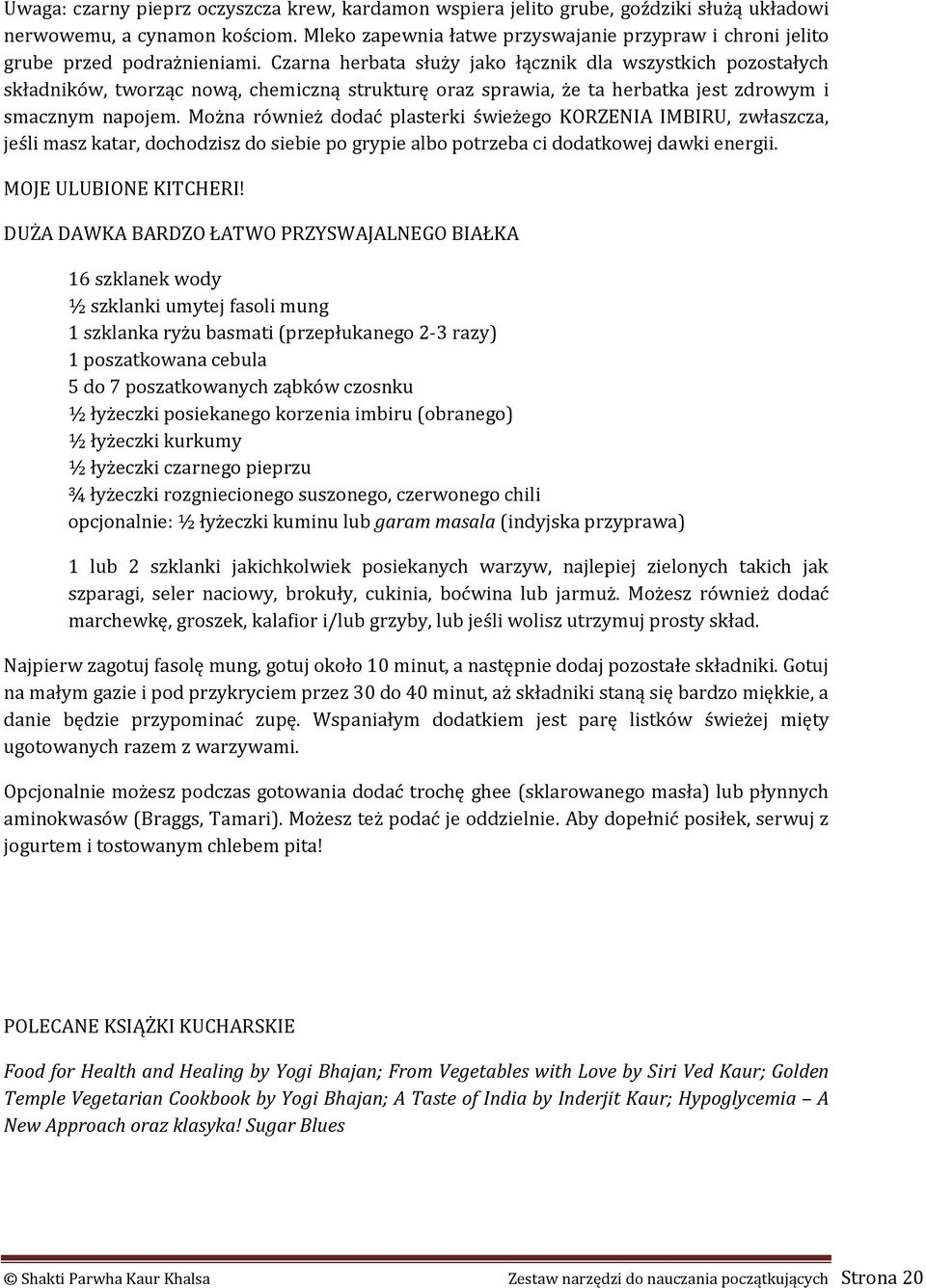 Uwaga: czarny pieprz oczyszcza krew, kardamon wspiera jelito grube, goździki służą układowi nerwowemu, a cynamon kościom. Mleko zapewnia łatwe przyswajanie przypraw i chroni jelito grube przed podrażnieniami. Czarna herbata służy jako łącznik dla wszystkich pozostałych składników, tworząc nową, chemiczną strukturę oraz sprawia, że ta herbatka jest zdrowym i smacznym napojem. Można również dodać plasterki świeżego KORZENIA IMBIRU, zwłaszcza, jeśli masz katar, dochodzisz do siebie po grypie albo potrzeba ci dodatkowej dawki energii.

MOJE ULUBIONE KITCHERI!

DUŻA DAWKA BARDZO ŁATWO PRZYSWAJALNEGO BIAŁKA

16 szklanek wody
½ szklanki umytej fasoli mung
1 szklanka ryżu basmati (przepłukanego 2-3 razy)
1 poszatkowana cebula
5 do 7 poszatkowanych ząbków czosnku
½ łyżeczki posiekanego korzenia imbiru (obranego)
½ łyżeczki kurkumy
½ łyżeczki czarnego pieprzu
¾ łyżeczki rozgniecionego suszonego, czerwonego chili
opcjonalnie: ½ łyżeczki kuminu lub garam masala (indyjska przyprawa)

1 lub 2 szklanki jakichkolwiek posiekanych warzyw, najlepiej zielonych takich jak szparagi, seler naciowy, brokuły, cukinia, boćwina lub jarmuż. Możesz również dodać marchewkę, groszek, kalafior i/lub grzyby, lub jeśli wolisz utrzymuj prosty skład.

Najpierw zagotuj fasolę mung, gotuj około 10 minut, a następnie dodaj pozostałe składniki. Gotuj na małym gazie i pod przykryciem przez 30 do 40 minut, aż składniki staną się bardzo miękkie, a danie będzie przypominać zupę. Wspaniałym dodatkiem jest parę listków świeżej mięty ugotowanych razem z warzywami.

Opcjonalnie możesz podczas gotowania dodać trochę ghee (sklarowanego masła) lub płynnych aminokwasów (Braggs, Tamari). Możesz też podać je oddzielnie. Aby dopełnić posiłek, serwuj z jogurtem i tostowanym chlebem pita!

POLECANE KSIĄŻKI KUCHARSKIE

Food for Health and Healing by Yogi Bhajan; From Vegetables with Love by Siri Ved Kaur; Golden Temple Vegetarian Cookbook by Yogi Bhajan; A Taste of India by Inderjit Kaur; Hypoglycemia – A New Approach oraz klasyka! Sugar Blues

© Shakti Parwha Kaur Khalsa Zestaw narzędzi do nauczania początkujących Strona 20